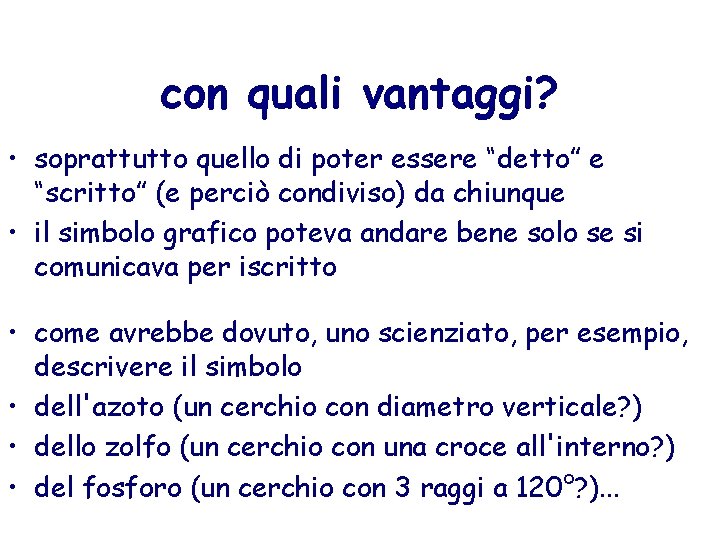 con quali vantaggi?

• soprattutto quello di poter essere “detto” e “scritto” (e perciò condiviso) da chiunque
• il simbolo grafico poteva andare bene solo se si comunicava per iscritto

• come avrebbe dovuto, uno scienziato, per esempio, descrivere il simbolo
• dell'azoto (un cerchio con diametro verticale?)
• dello zolfo (un cerchio con una croce all'interno?)
• del fosforo (un cerchio con 3 raggi a 120°?)...